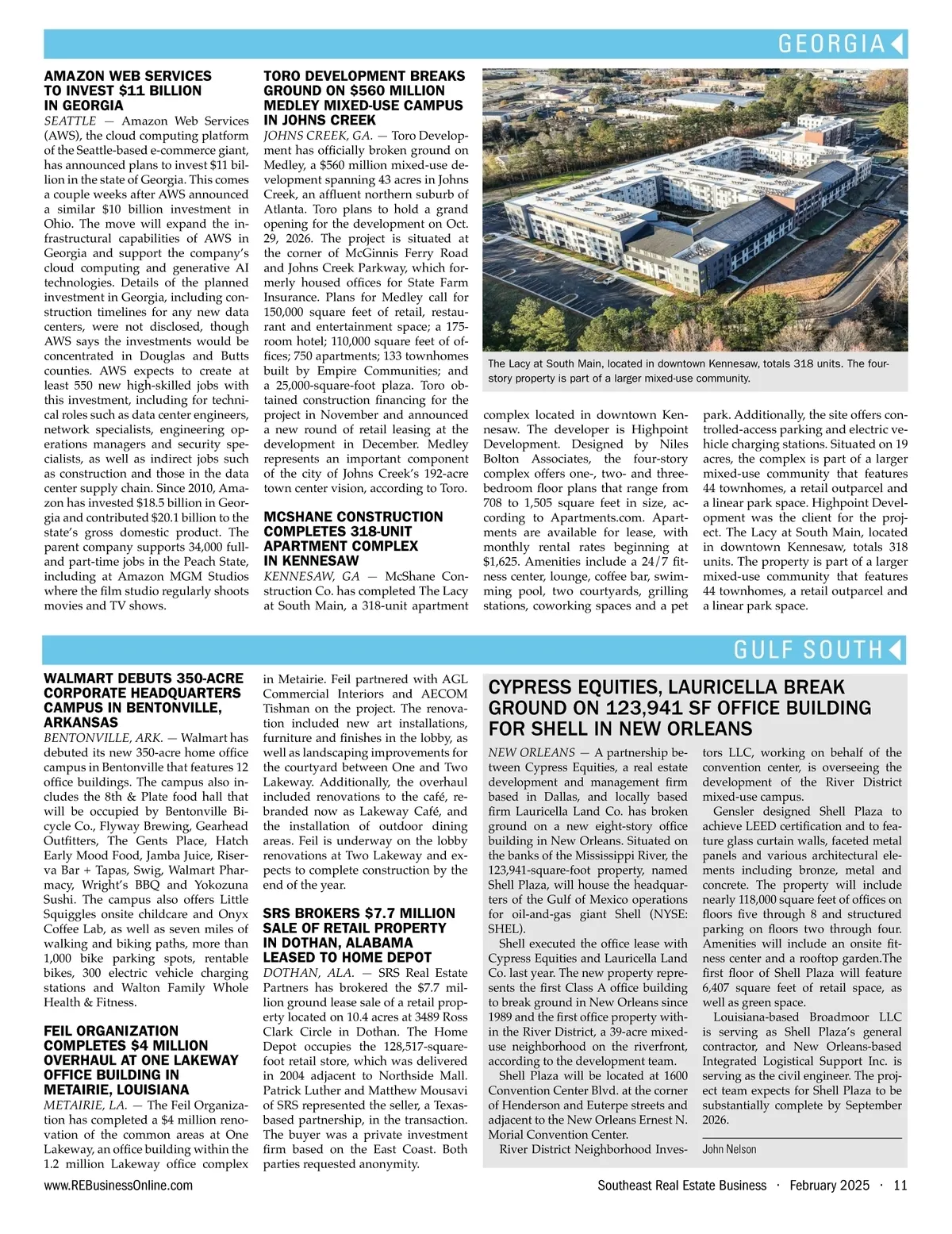 GEORGIA

AMAZON WEB SERVICES TO INVEST $11 BILLION IN GEORGIA

SEATTLE — Amazon Web Services (AWS), the cloud computing platform of the Seattle-based e-commerce giant, has announced plans to invest $11 billion in the state of Georgia. This comes a couple weeks after AWS announced a similar $10 billion investment in Ohio. The move will expand the infrastructural capabilities of AWS in Georgia and support the company's cloud computing and generative AI technologies. Details of the planned investment in Georgia, including construction timelines for any new data centers, were not disclosed, though AWS says the investments would be concentrated in Douglas and Butts counties. AWS expects to create at least 550 new high-skilled jobs with this investment, including for technical roles such as data center engineers, network specialists, engineering operations managers and security specialists, as well as indirect jobs such as construction and those in the data center supply chain. Since 2010, Amazon has invested $18.5 billion in Georgia and contributed $20.1 billion to the state's gross domestic product. The parent company supports 34,000 full- and part-time jobs in the Peach State, including at Amazon MGM Studios where the film studio regularly shoots movies and TV shows.

TORO DEVELOPMENT BREAKS GROUND ON $560 MILLION MEDLEY MIXED-USE CAMPUS IN JOHNS CREEK

JOHNS CREEK, GA. — Toro Development has officially broken ground on Medley, a $560 million mixed-use development spanning 43 acres in Johns Creek, an affluent northern suburb of Atlanta. Toro plans to hold a grand opening for the development on Oct. 29, 2026. The project is situated at the corner of McGinnis Ferry Road and Johns Creek Parkway, which formerly housed offices for State Farm Insurance. Plans for Medley call for 150,000 square feet of retail, restaurant and entertainment space; a 175-room hotel; 110,000 square feet of offices; 750 apartments; 133 townhomes built by Empire Communities; and a 25,000-square-foot plaza. Toro obtained construction financing for the project in November and announced a new round of retail leasing at the development in December. Medley represents an important component of the city of Johns Creek's 192-acre town center vision, according to Toro.

MCSHANE CONSTRUCTION COMPLETES 318-UNIT APARTMENT COMPLEX IN KENNESAW

KENNESAW, GA — McShane Construction Co. has completed The Lacy at South Main, a 318-unit apartment complex located in downtown Kennesaw. The developer is Highpoint Development. Designed by Niles Bolton Associates, the four-story complex offers one-, two- and three-bedroom floor plans that range from 708 to 1,505 square feet in size, according to Apartments.com. Apartments are available for lease, with monthly rental rates beginning at $1,625. Amenities include a 24/7 fitness center, lounge, coffee bar, swimming pool, two courtyards, grilling stations, coworking spaces and a pet park. Additionally, the site offers controlled-access parking and electric vehicle charging stations. Situated on 19 acres, the complex is part of a larger mixed-use community that features 44 townhomes, a retail outparcel and a linear park space. Highpoint Development was the client for the project. The Lacy at South Main, located in downtown Kennesaw, totals 318 units. The property is part of a larger mixed-use community that features 44 townhomes, a retail outparcel and a linear park space.

The Lacy at South Main, located in downtown Kennesaw, totals 318 units. The four-story property is part of a larger mixed-use community.

GULF SOUTH

WALMART DEBUTS 350-ACRE CORPORATE HEADQUARTERS CAMPUS IN BENTONVILLE, ARKANSAS

BENTONVILLE, ARK. — Walmart has debuted its new 350-acre home office campus in Bentonville that features 12 office buildings. The campus also includes the 8th & Plate food hall that will be occupied by Bentonville Bicycle Co., Flyway Brewing, Gearhead Outfitters, The Gents Place, Hatch Early Mood Food, Jamba Juice, Riserva Bar + Tapas, Swig, Walmart Pharmacy, Wright's BBQ and Yokozuna Sushi. The campus also offers Little Squiggles onsite childcare and Onyx Coffee Lab, as well as seven miles of walking and biking paths, more than 1,000 bike parking spots, rentable bikes, 300 electric vehicle charging stations and Walton Family Whole Health & Fitness.

FEIL ORGANIZATION COMPLETES $4 MILLION OVERHAUL AT ONE LAKEWAY OFFICE BUILDING IN METAIRIE, LOUISIANA

METAIRIE, LA. — The Feil Organization has completed a $4 million renovation of the common areas at One Lakeway, an office building within the 1.2 million Lakeway office complex in Metairie. Feil partnered with AGL Commercial Interiors and AECOM Tishman on the project. The renovation included new art installations, furniture and finishes in the lobby, as well as landscaping improvements for the courtyard between One and Two Lakeway. Additionally, the overhaul included renovations to the café, rebranded now as Lakeway Café, and the installation of outdoor dining areas. Feil is underway on the lobby renovations at Two Lakeway and expects to complete construction by the end of the year.

SRS BROKERS $7.7 MILLION SALE OF RETAIL PROPERTY IN DOTHAN, ALABAMA LEASED TO HOME DEPOT

DOTHAN, ALA. — SRS Real Estate Partners has brokered the $7.7 million ground lease sale of a retail property located on 10.4 acres at 3489 Ross Clark Circle in Dothan. The Home Depot occupies the 128,517-square-foot retail store, which was delivered in 2004 adjacent to Northside Mall. Patrick Luther and Matthew Mousavi of SRS represented the seller, a Texas-based partnership, in the transaction. The buyer was a private investment firm based on the East Coast. Both parties requested anonymity.

CYPRESS EQUITIES, LAURICELLA BREAK GROUND ON 123,941 SF OFFICE BUILDING FOR SHELL IN NEW ORLEANS

NEW ORLEANS — A partnership between Cypress Equities, a real estate development and management firm based in Dallas, and locally based firm Lauricella Land Co. has broken ground on a new eight-story office building in New Orleans. Situated on the banks of the Mississippi River, the 123,941-square-foot property, named Shell Plaza, will house the headquarters of the Gulf of Mexico operations for oil-and-gas giant Shell (NYSE: SHEL).

Shell executed the office lease with Cypress Equities and Lauricella Land Co. last year. The new property represents the first Class A office building to break ground in New Orleans since 1989 and the first office property within the River District, a 39-acre mixed-use neighborhood on the riverfront, according to the development team.

Shell Plaza will be located at 1600 Convention Center Blvd. at the corner of Henderson and Euterpe streets and adjacent to the New Orleans Ernest N. Morial Convention Center.

River District Neighborhood Investors LLC, working on behalf of the convention center, is overseeing the development of the River District mixed-use campus.

Gensler designed Shell Plaza to achieve LEED certification and to feature glass curtain walls, faceted metal panels and various architectural elements including bronze, metal and concrete. The property will include nearly 118,000 square feet of offices on floors five through 8 and structured parking on floors two through four. Amenities will include an onsite fitness center and a rooftop garden.The first floor of Shell Plaza will feature 6,407 square feet of retail space, as well as green space.

Louisiana-based Broadmoor LLC is serving as Shell Plaza's general contractor, and New Orleans-based Integrated Logistical Support Inc. is serving as the civil engineer. The project team expects for Shell Plaza to be substantially complete by September 2026.

John Nelson

www.REBusinessOnline.com

Southeast Real Estate Business · February 2025 · 11